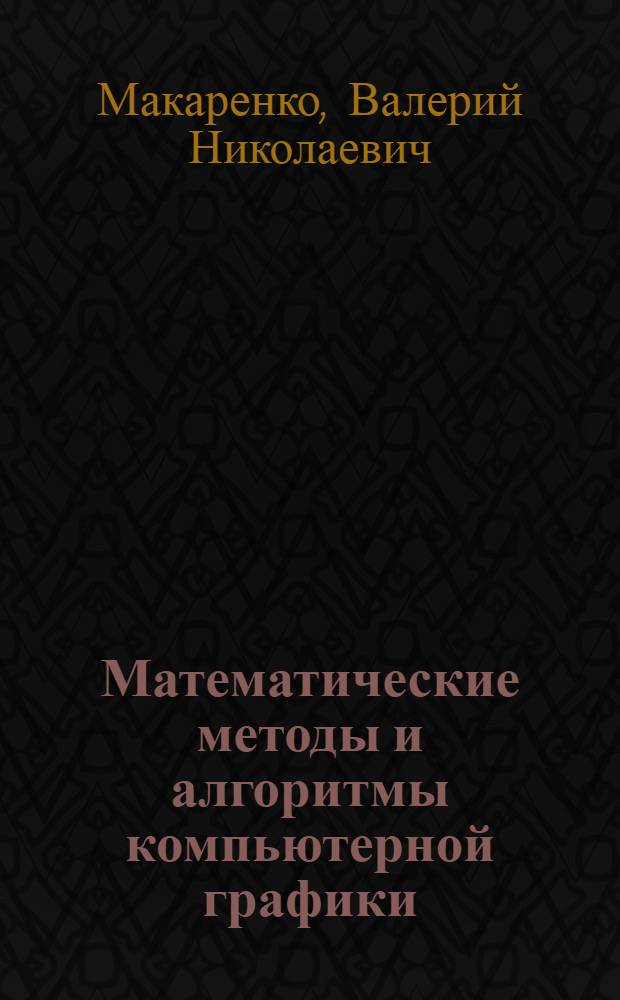 Макаренко, Валерий Николаевич

Математические методы и алгоритмы компьютерной графики